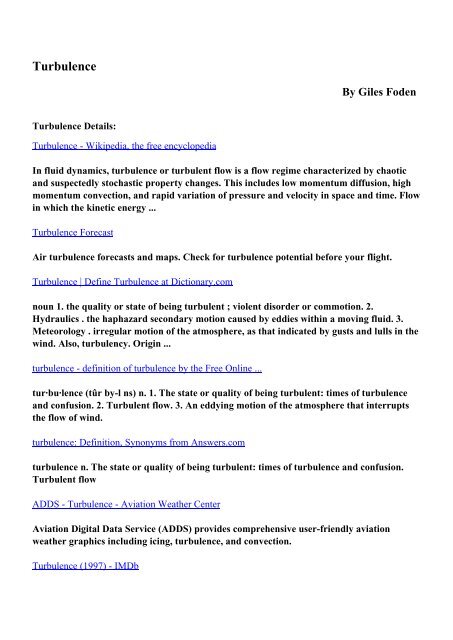 Turbulence

By Giles Foden

Turbulence Details:

Turbulence - Wikipedia, the free encyclopedia

In fluid dynamics, turbulence or turbulent flow is a flow regime characterized by chaotic and suspectedly stochastic property changes. This includes low momentum diffusion, high momentum convection, and rapid variation of pressure and velocity in space and time. Flow in which the kinetic energy ...

Turbulence Forecast

Air turbulence forecasts and maps. Check for turbulence potential before your flight.

Turbulence | Define Turbulence at Dictionary.com

noun 1. the quality or state of being turbulent ; violent disorder or commotion. 2. Hydraulics . the haphazard secondary motion caused by eddies within a moving fluid. 3. Meteorology . irregular motion of the atmosphere, as that indicated by gusts and lulls in the wind. Also, turbulency. Origin ...

turbulence - definition of turbulence by the Free Online ...

tur·bu·lence (tûr by-l ns) n. 1. The state or quality of being turbulent: times of turbulence and confusion. 2. Turbulent flow. 3. An eddying motion of the atmosphere that interrupts the flow of wind.

turbulence: Definition, Synonyms from Answers.com

turbulence n. The state or quality of being turbulent: times of turbulence and confusion. Turbulent flow

ADDS - Turbulence - Aviation Weather Center

Aviation Digital Data Service (ADDS) provides comprehensive user-friendly aviation weather graphics including icing, turbulence, and convection.

Turbulence (1997) - IMDb